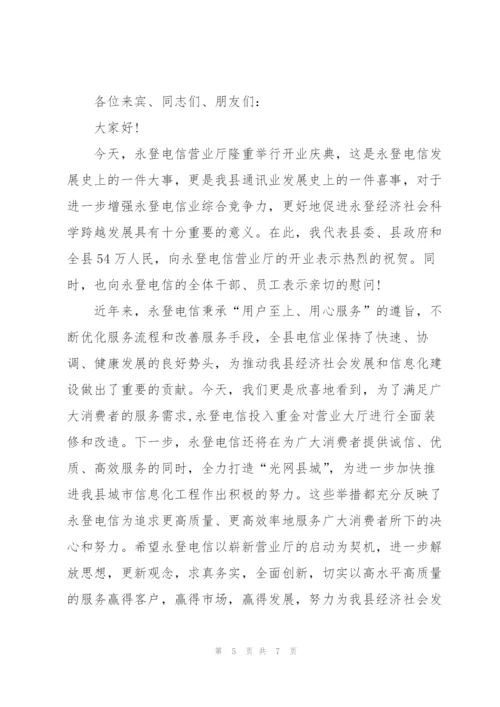 各位来宾、同志们、朋友们：

大家好！

今天，永登电信营业厅隆重举行开业庆典，这是永登电信发展史上的一件大事，更是我县通讯业发展史上的一件喜事，对于进一步增强永登电信业综合竞争力，更好地促进永登经济社会科学跨越发展具有十分重要的意义。在此，我代表县委、县政府和全县54万人民，向永登电信营业厅的开业表示热烈的祝贺。同时，也向永登电信的全体干部、员工表示亲切的慰问！

近年来，永登电信秉承“用户至上、用心服务”的遵旨，不断优化服务流程和改善服务手段，全县电信业保持了快速、协调、健康发展的良好势头，为推动我县经济社会发展和信息化建设做出了重要的贡献。今天，我们更是欣喜地看到，为了满足广大消费者的服务需求，永登电信投入重金对营业大厅进行全面装修和改造。下一步，永登电信还将在为广大消费者提供诚信、优质、高效服务的同时，全力打造“光网县城”，为进一步加快推进我县城市信息化工程作出积极的努力。这些举措都充分反映了永登电信为追求更高质量、更高效率地服务广大消费者所下的决心和努力。希望永登电信以崭新营业厅的启动为契机，进一步解放思想，更新观念，求真务实，全面创新，切实以高水平高质量的服务赢得客户，赢得市场，赢得发展，努力为我县经济社会发

第 5 页 共 7 页